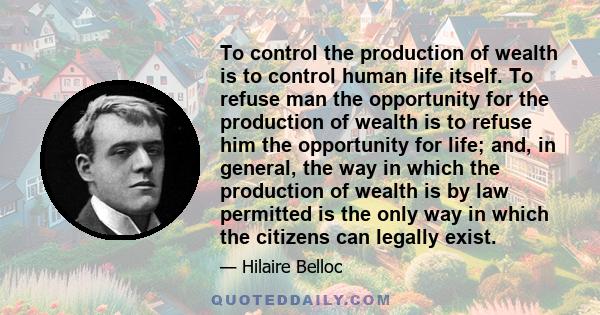 To control the production of wealth is to control human life itself. To refuse man the opportunity for the production of wealth is to refuse him the opportunity for life; and, in general, the way in which the production of wealth is by law permitted is the only way in which the citizens can legally exist.

— Hilaire Belloc

QUOTEDDAILY.COM